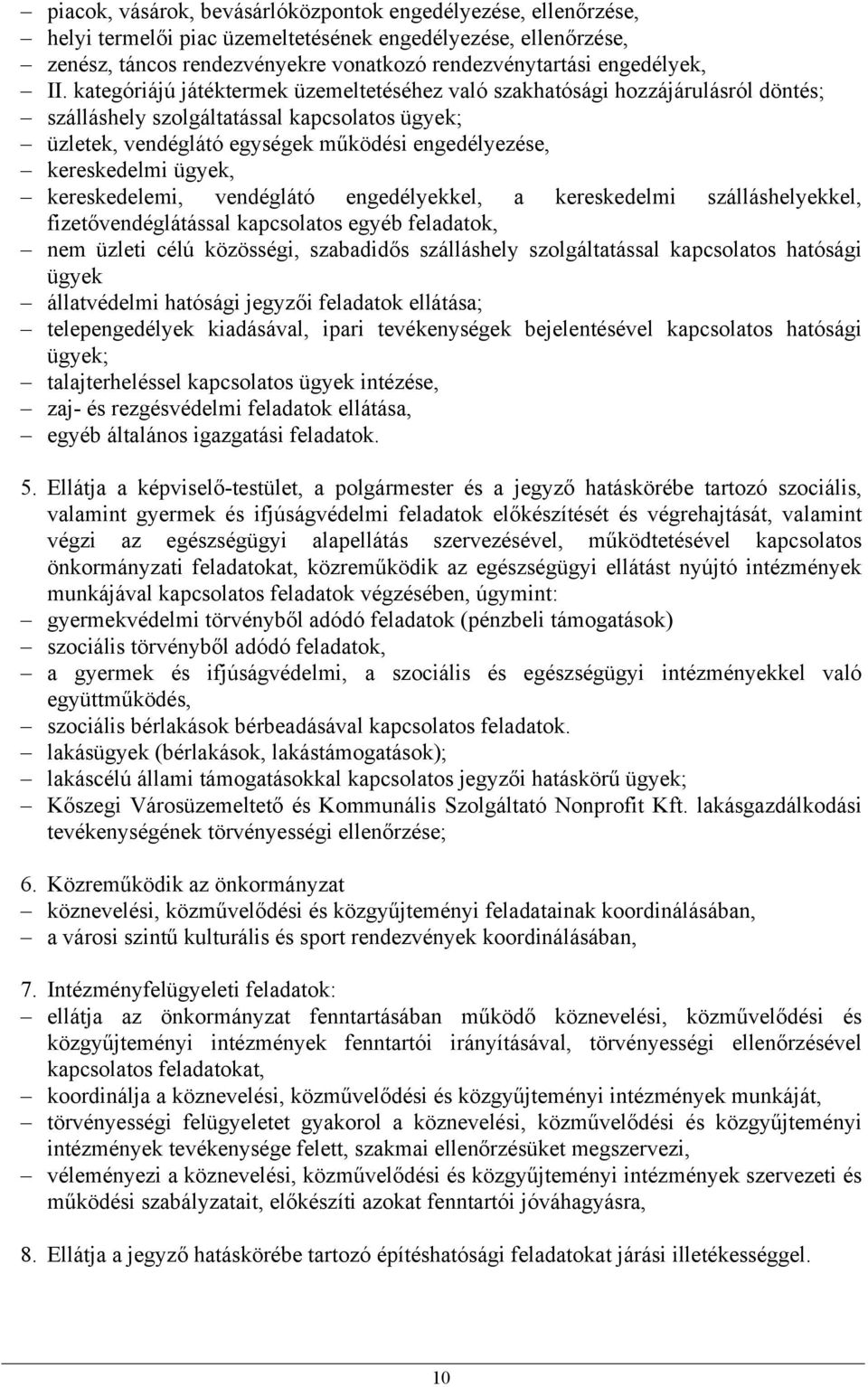 – piacok, vásárok, bevásárlóközpontok engedélyezése, ellenőrzése,
– helyi termelői piac üzemeltetésének engedélyezése, ellenőrzése,
– zenész, táncos rendezvényekre vonatkozó rendezvénytartási engedélyek,
– II. kategóriájú játéktermek üzemeltetéséhez való szakhatósági hozzájárulásról döntés;
– szálláshely szolgáltatással kapcsolatos ügyek;
– üzletek, vendéglátó egységek működési engedélyezése,
– kereskedelmi ügyek,
– kereskedelemi, vendéglátó engedélyekkel, a kereskedelmi szálláshelyekkel, fizetővendéglátással kapcsolatos egyéb feladatok,
– nem üzleti célú közösségi, szabadidős szálláshely szolgáltatással kapcsolatos hatósági ügyek
– állatvédelmi hatósági jegyzői feladatok ellátása;
– telepengedélyek kiadásával, ipari tevékenységek bejelentésével kapcsolatos hatósági ügyek;
– talajterheléssel kapcsolatos ügyek intézése,
– zaj- és rezgésvédelmi feladatok ellátása,
– egyéb általános igazgatási feladatok.

5. Ellátja a képviselő-testület, a polgármester és a jegyző hatáskörébe tartozó szociális, valamint gyermek és ifjúságvédelmi feladatok előkészítését és végrehajtását, valamint végzi az egészségügyi alapellátás szervezésével, működtetésével kapcsolatos önkormányzati feladatokat, közreműködik az egészségügyi ellátást nyújtó intézmények munkájával kapcsolatos feladatok végzésében, úgymint:
– gyermekvédelmi törvényből adódó feladatok (pénzbeli támogatások)
– szociális törvényből adódó feladatok,
– a gyermek és ifjúságvédelmi, a szociális és egészségügyi intézményekkel való együttműködés,
– szociális bérlakások bérbeadásával kapcsolatos feladatok.
– lakásügyek (bérlakások, lakástámogatások);
– lakáscélú állami támogatásokkal kapcsolatos jegyzői hatáskörű ügyek;
– Kőszegi Városüzemeltető és Kommunális Szolgáltató Nonprofit Kft. lakásgazdálkodási tevékenységének törvényessége ellenőrzése;

6. Közreműködik az önkormányzat
– köznevelési, közművelődési és közgyűjteményi feladatainak koordinálásában,
– a városi szintű kulturális és sport rendezvények koordinálásában,

7. Intézményfelügyeleti feladatok:
– ellátja az önkormányzat fenntartásában működő köznevelési, közművelődési és közgyűjteményi intézmények fenntartói irányításával, törvényességi ellenőrzésével kapcsolatos feladatokat,
– koordinálja a köznevelési, közművelődési és közgyűjteményi intézmények munkáját,
– törvényességi felügyeletet gyakorol a köznevelési, közművelődési és közgyűjteményi intézmények tevékenysége felett, szakmai ellenőrzésüket megszervezi,
– véleményezi a köznevelési, közművelődési és közgyűjteményi intézmények szervezeti és működési szabályzatait, előkészíti azokat fenntartói jóváhagyásra,

8. Ellátja a jegyző hatáskörébe tartozó építéshatósági feladatokat járási illetékességgel.

10